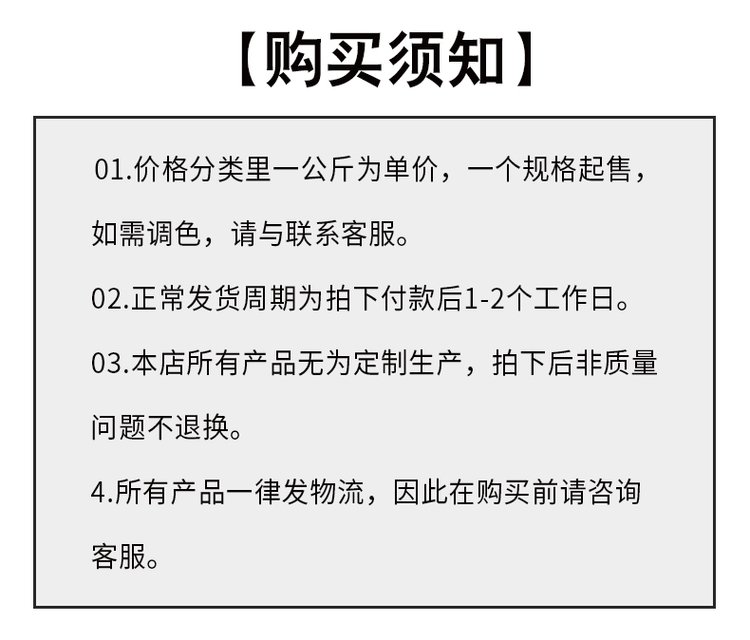 【购买须知】

01.价格分类里一公斤为单价，一个规格起售，如需调色，请与联系客服。

02.正常发货周期为拍下付款后1-2个工作日。

03.本店所有产品无为定制生产，拍下后非质量问题不退换。

4.所有产品一律发物流，因此在购买前请咨询客服。